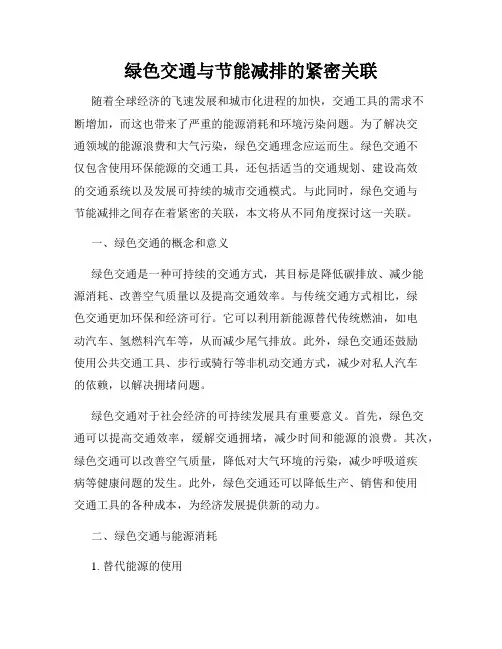 绿色交通与节能减排的紧密关联

随着全球经济的飞速发展和城市化进程的加快，交通工具的需求不断增加，而这也带来了严重的能源消耗和环境污染问题。为了解决交通领域的能源浪费和大气污染，绿色交通理念应运而生。绿色交通不仅包含使用环保能源的交通工具，还包括适当的交通规划、建设高效的交通系统以及发展可持续的城市交通模式。与此同时，绿色交通与节能减排之间存在着紧密的关联，本文将从不同角度探讨这一关联。

一、绿色交通的概念和意义

绿色交通是一种可持续的交通方式，其目标是降低碳排放、减少能源消耗、改善空气质量以及提高交通效率。与传统交通方式相比，绿色交通更加环保和经济可行。它可以利用新能源替代传统燃油，如电动汽车、氢燃料汽车等，从而减少尾气排放。此外，绿色交通还鼓励使用公共交通工具、步行或骑行等非机动交通方式，减少对私人汽车的依赖，以解决拥堵问题。

绿色交通对于社会经济的可持续发展具有重要意义。首先，绿色交通可以提高交通效率，缓解交通拥堵，减少时间和能源的浪费。其次，绿色交通可以改善空气质量，降低对大气环境的污染，减少呼吸道疾病等健康问题的发生。此外，绿色交通还可以降低生产、销售和使用交通工具的各种成本，为经济发展提供新的动力。

二、绿色交通与能源消耗

1. 替代能源的使用